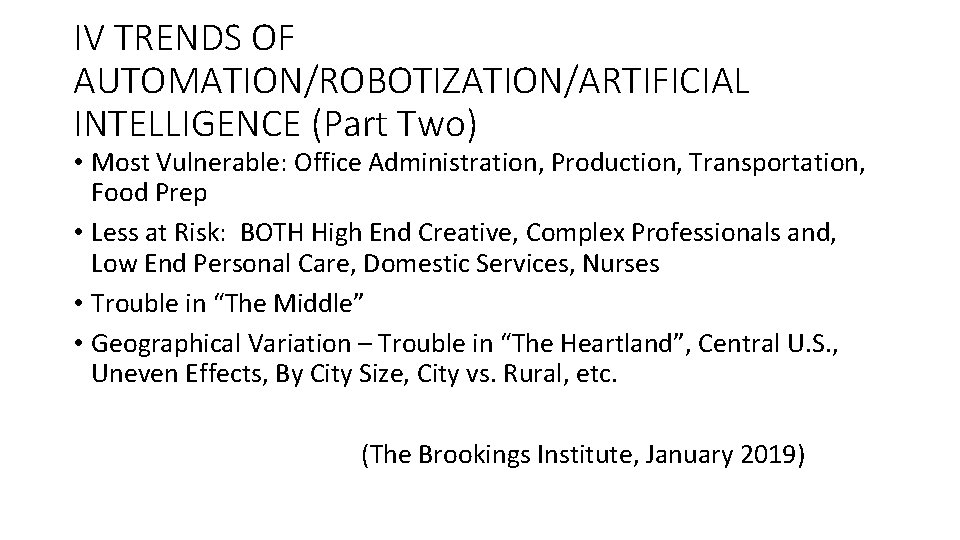 IV TRENDS OF AUTOMATION/ROBOTIZATION/ARTIFICIAL INTELLIGENCE (Part Two)

• Most Vulnerable: Office Administration, Production, Transportation, Food Prep

• Less at Risk: BOTH High End Creative, Complex Professionals and, Low End Personal Care, Domestic Services, Nurses

• Trouble in “The Middle”

• Geographical Variation – Trouble in “The Heartland”, Central U.S., Uneven Effects, By City Size, City vs. Rural, etc.

(The Brookings Institute, January 2019)